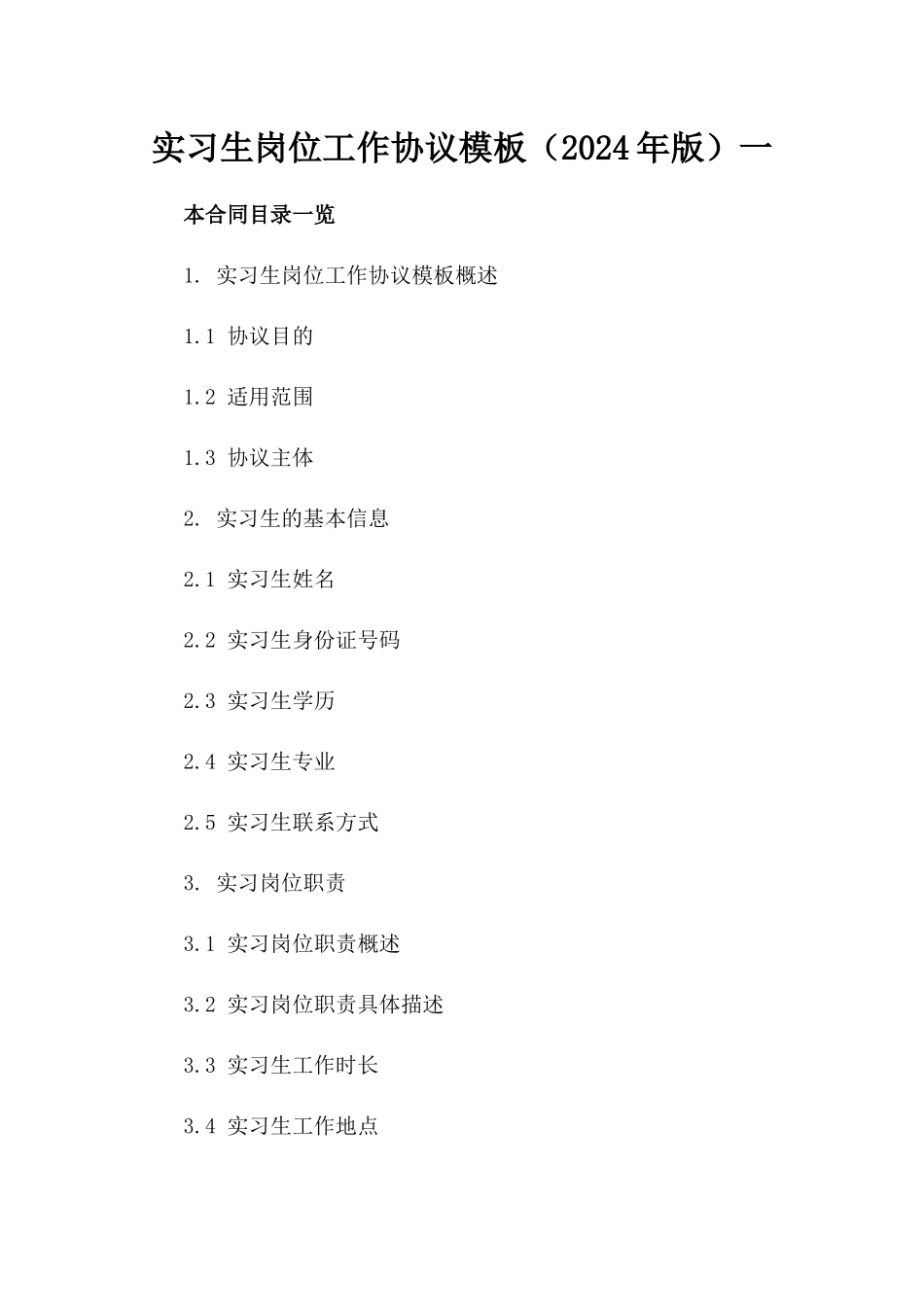 实习生岗位工作协议模板（2024年版）一

本合同目录一览

1. 实习生岗位工作协议模板概述

1.1 协议目的

1.2 适用范围

1.3 协议主体

2. 实习生的基本信息

2.1 实习生姓名

2.2 实习生身份证号码

2.3 实习生学历

2.4 实习生专业

2.5 实习生联系方式

3. 实习岗位职责

3.1 实习岗位职责概述

3.2 实习岗位职责具体描述

3.3 实习生工作时长

3.4 实习生工作地点